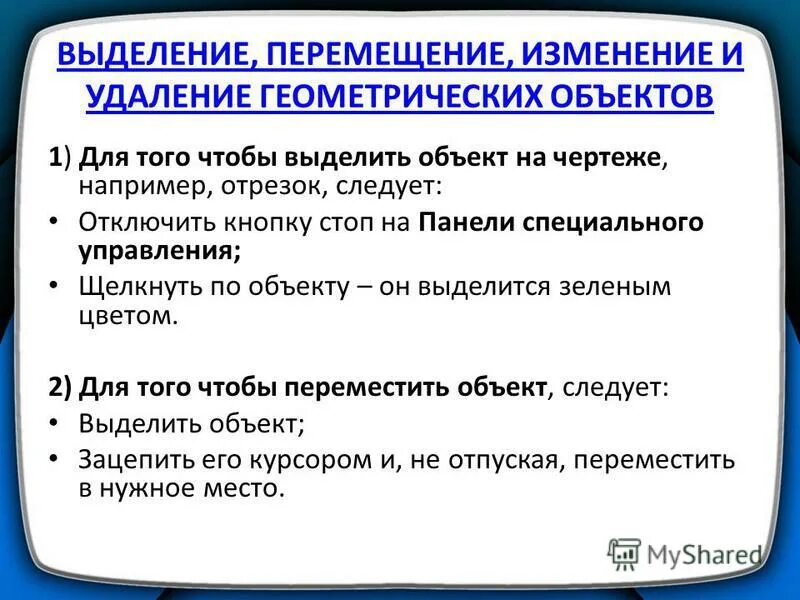 ВЫДЕЛЕНИЕ, ПЕРЕМЕЩЕНИЕ, ИЗМЕНЕНИЕ И УДАЛЕНИЕ ГЕОМЕТРИЧЕСКИХ ОБЪЕКТОВ

1) Для того чтобы выделить объект на чертеже, например, отрезок, следует:

• Отключить кнопку стоп на Панели специального управления;

• Щелкнуть по объекту – он выделится зеленым цветом.

2) Для того чтобы переместить объект, следует:

• Выделить объект;

• Зацепить его курсором и, не отпуская, переместить в нужное место.

MyShared